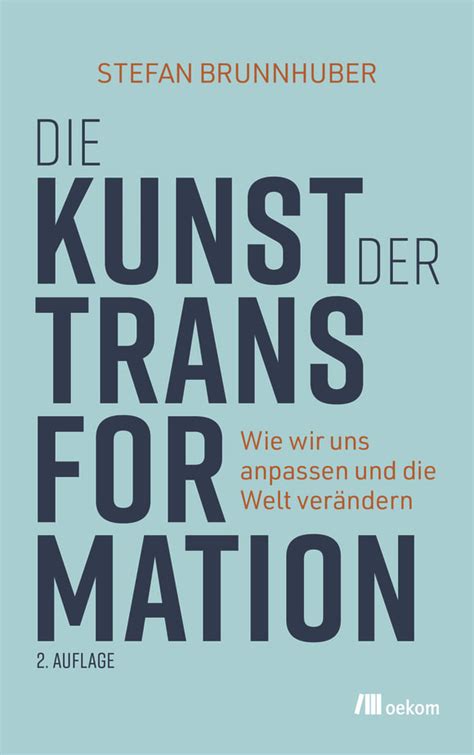 STEFAN BRUNNHUBER

DIE
KUNST DER
TRANS
FOR
MATION

Wie wir uns anpassen und die Welt verändern

2. AUFLAGE

oekom